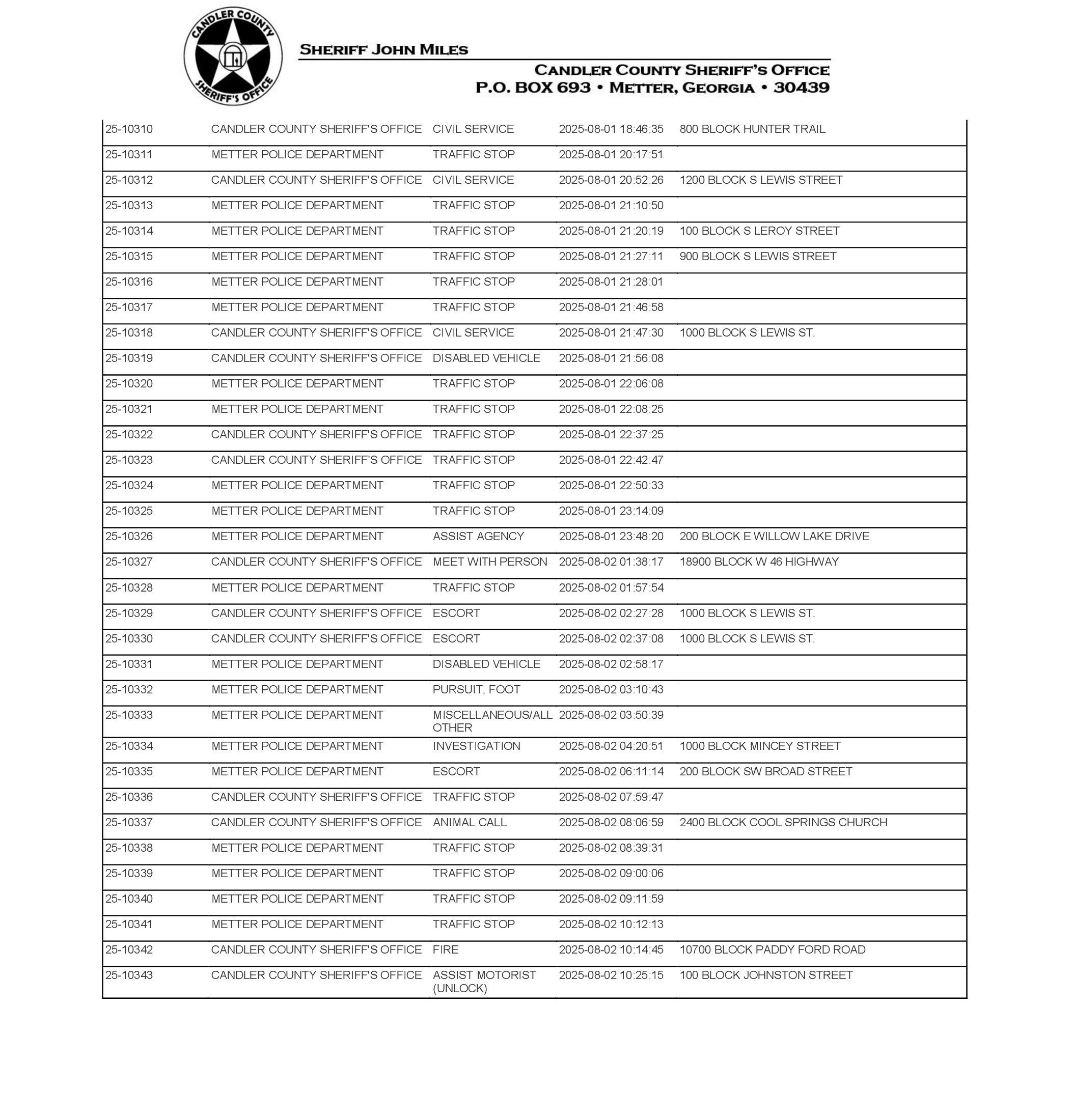 CANDLER COUNTY SHERIFF'S OFFICE

SHERIFF JOHN MILES

CANDLER COUNTY SHERIFF'S OFFICE
P.O. BOX 693 • METTER, GEORGIA • 30439

| | | | | |
|---|---|---|---|---|
| 25-10310 | CANDLER COUNTY SHERIFF'S OFFICE | CIVIL SERVICE | 2025-08-01 18:46:35 | 800 BLOCK HUNTER TRAIL |
| 25-10311 | METTER POLICE DEPARTMENT | TRAFFIC STOP | 2025-08-01 20:17:51 | |
| 25-10312 | CANDLER COUNTY SHERIFF'S OFFICE | CIVIL SERVICE | 2025-08-01 20:52:26 | 1200 BLOCK S LEWIS STREET |
| 25-10313 | METTER POLICE DEPARTMENT | TRAFFIC STOP | 2025-08-01 21:10:50 | |
| 25-10314 | METTER POLICE DEPARTMENT | TRAFFIC STOP | 2025-08-01 21:20:19 | 100 BLOCK S LEROY STREET |
| 25-10315 | METTER POLICE DEPARTMENT | TRAFFIC STOP | 2025-08-01 21:27:11 | 900 BLOCK S LEWIS STREET |
| 25-10316 | METTER POLICE DEPARTMENT | TRAFFIC STOP | 2025-08-01 21:28:01 | |
| 25-10317 | METTER POLICE DEPARTMENT | TRAFFIC STOP | 2025-08-01 21:46:58 | |
| 25-10318 | CANDLER COUNTY SHERIFF'S OFFICE | CIVIL SERVICE | 2025-08-01 21:47:30 | 1000 BLOCK S LEWIS ST. |
| 25-10319 | CANDLER COUNTY SHERIFF'S OFFICE | DISABLED VEHICLE | 2025-08-01 21:56:08 | |
| 25-10320 | METTER POLICE DEPARTMENT | TRAFFIC STOP | 2025-08-01 22:06:08 | |
| 25-10321 | METTER POLICE DEPARTMENT | TRAFFIC STOP | 2025-08-01 22:08:25 | |
| 25-10322 | CANDLER COUNTY SHERIFF'S OFFICE | TRAFFIC STOP | 2025-08-01 22:37:25 | |
| 25-10323 | CANDLER COUNTY SHERIFF'S OFFICE | TRAFFIC STOP | 2025-08-01 22:42:47 | |
| 25-10324 | METTER POLICE DEPARTMENT | TRAFFIC STOP | 2025-08-01 22:50:33 | |
| 25-10325 | METTER POLICE DEPARTMENT | TRAFFIC STOP | 2025-08-01 23:14:09 | |
| 25-10326 | METTER POLICE DEPARTMENT | ASSIST AGENCY | 2025-08-01 23:48:20 | 200 BLOCK E WILLOW LAKE DRIVE |
| 25-10327 | CANDLER COUNTY SHERIFF'S OFFICE | MEET WITH PERSON | 2025-08-02 01:38:17 | 18900 BLOCK W 46 HIGHWAY |
| 25-10328 | METTER POLICE DEPARTMENT | TRAFFIC STOP | 2025-08-02 01:57:54 | |
| 25-10329 | CANDLER COUNTY SHERIFF'S OFFICE | ESCORT | 2025-08-02 02:27:28 | 1000 BLOCK S LEWIS ST. |
| 25-10330 | CANDLER COUNTY SHERIFF'S OFFICE | ESCORT | 2025-08-02 02:37:08 | 1000 BLOCK S LEWIS ST. |
| 25-10331 | METTER POLICE DEPARTMENT | DISABLED VEHICLE | 2025-08-02 02:58:17 | |
| 25-10332 | METTER POLICE DEPARTMENT | PURSUIT, FOOT | 2025-08-02 03:10:43 | |
| 25-10333 | METTER POLICE DEPARTMENT | MISCELLANEOUS/ALL OTHER | 2025-08-02 03:50:39 | |
| 25-10334 | METTER POLICE DEPARTMENT | INVESTIGATION | 2025-08-02 04:20:51 | 1000 BLOCK MINCEY STREET |
| 25-10335 | METTER POLICE DEPARTMENT | ESCORT | 2025-08-02 06:11:14 | 200 BLOCK SW BROAD STREET |
| 25-10336 | CANDLER COUNTY SHERIFF'S OFFICE | TRAFFIC STOP | 2025-08-02 07:59:47 | |
| 25-10337 | CANDLER COUNTY SHERIFF'S OFFICE | ANIMAL CALL | 2025-08-02 08:06:59 | 2400 BLOCK COOL SPRINGS CHURCH |
| 25-10338 | METTER POLICE DEPARTMENT | TRAFFIC STOP | 2025-08-02 08:39:31 | |
| 25-10339 | METTER POLICE DEPARTMENT | TRAFFIC STOP | 2025-08-02 09:00:06 | |
| 25-10340 | METTER POLICE DEPARTMENT | TRAFFIC STOP | 2025-08-02 09:11:59 | |
| 25-10341 | METTER POLICE DEPARTMENT | TRAFFIC STOP | 2025-08-02 10:12:13 | |
| 25-10342 | CANDLER COUNTY SHERIFF'S OFFICE | FIRE | 2025-08-02 10:14:45 | 10700 BLOCK PADDY FORD ROAD |
| 25-10343 | CANDLER COUNTY SHERIFF'S OFFICE | ASSIST MOTORIST (UNLOCK) | 2025-08-02 10:25:15 | 100 BLOCK JOHNSTON STREET |